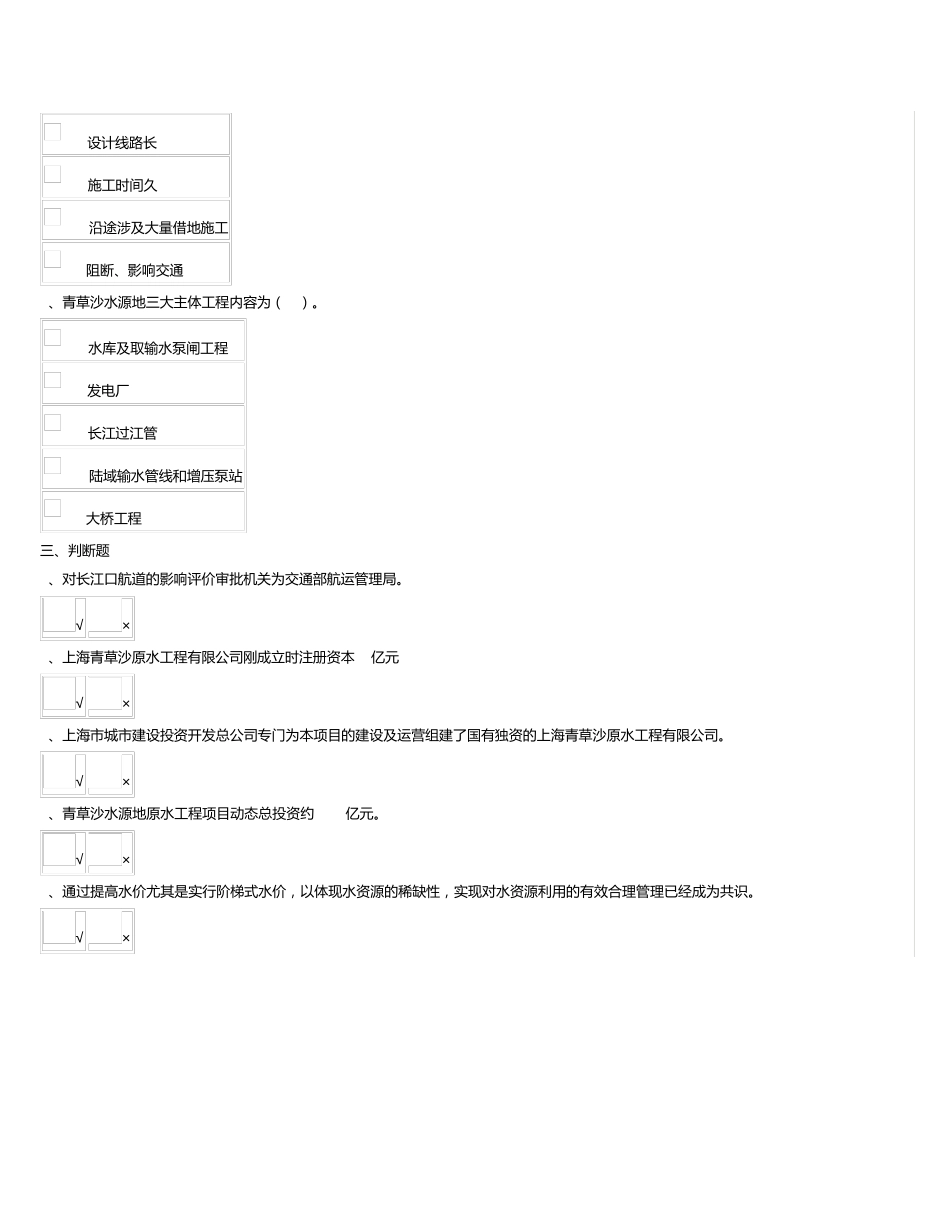 设计线路长

施工时间久

沿途涉及大量借地施工

阻断、影响交通

、青草沙水源地三大主体工程内容为（ ）。

水库及取输水泵闸工程

发电厂

长江过江管

陆域输水管线和增压泵站

大桥工程

三、判断题

、对长江口航道的影响评价审批机关为交通部航运管理局。

√ ×

、上海青草沙原水工程有限公司刚成立时注册资本 亿元

√ ×

、上海市城市建设投资开发总公司专门为本项目的建设及运营组建了国有独资的上海青草沙原水工程有限公司。

√ ×

、青草沙水源地原水工程项目动态总投资约 亿元。

√ ×

、通过提高水价尤其是实行阶梯式水价，以体现水资源的稀缺性，实现对水资源利用的有效合理管理已经成为共识。

√ ×